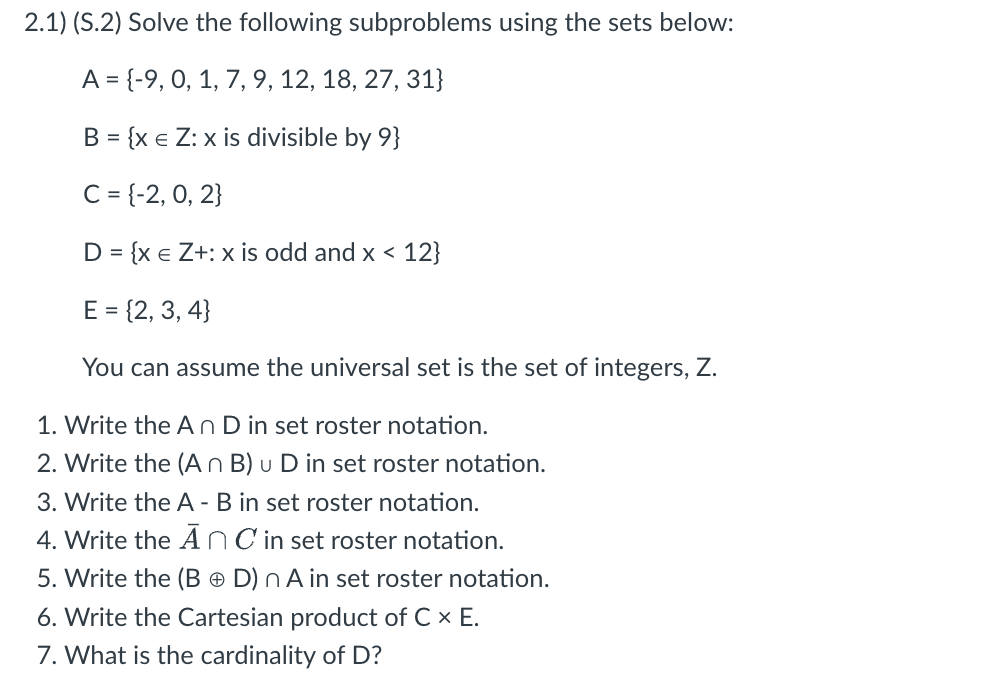 2.1) (S.2) Solve the following subproblems using the sets below:

A = {-9, 0, 1, 7, 9, 12, 18, 27, 31}

B = {x ∈ Z: x is divisible by 9}

C = {-2, 0, 2}

D = {x ∈ Z+: x is odd and x < 12}

E = {2, 3, 4}

You can assume the universal set is the set of integers, Z.

1. Write the A ∩ D in set roster notation.
2. Write the (A ∩ B) ∪ D in set roster notation.
3. Write the A - B in set roster notation.
4. Write the $\bar{A} \cap C$ in set roster notation.
5. Write the (B ⊕ D) ∩ A in set roster notation.
6. Write the Cartesian product of C × E.
7. What is the cardinality of D?